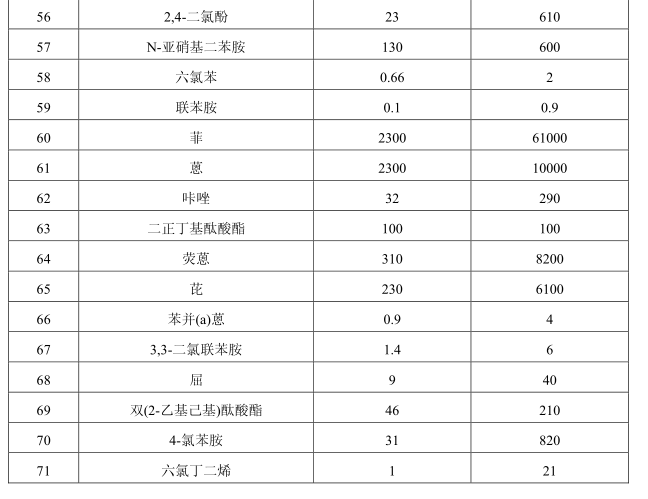 | 56 | 2,4-二氯酚 | 23 | 610 |
|---|---|---|---|
| 57 | N-亚硝基二苯胺 | 130 | 600 |
| 58 | 六氯苯 | 0.66 | 2 |
| 59 | 联苯胺 | 0.1 | 0.9 |
| 60 | 菲 | 2300 | 61000 |
| 61 | 蒽 | 2300 | 10000 |
| 62 | 咔唑 | 32 | 290 |
| 63 | 二正丁基酞酸酯 | 100 | 100 |
| 64 | 荧蒽 | 310 | 8200 |
| 65 | 芘 | 230 | 6100 |
| 66 | 苯并(a)蒽 | 0.9 | 4 |
| 67 | 3,3-二氯联苯胺 | 1.4 | 6 |
| 68 | 屈 | 9 | 40 |
| 69 | 双(2-乙基己基)酞酸酯 | 46 | 210 |
| 70 | 4-氯苯胺 | 31 | 820 |
| 71 | 六氯丁二烯 | 1 | 21 |